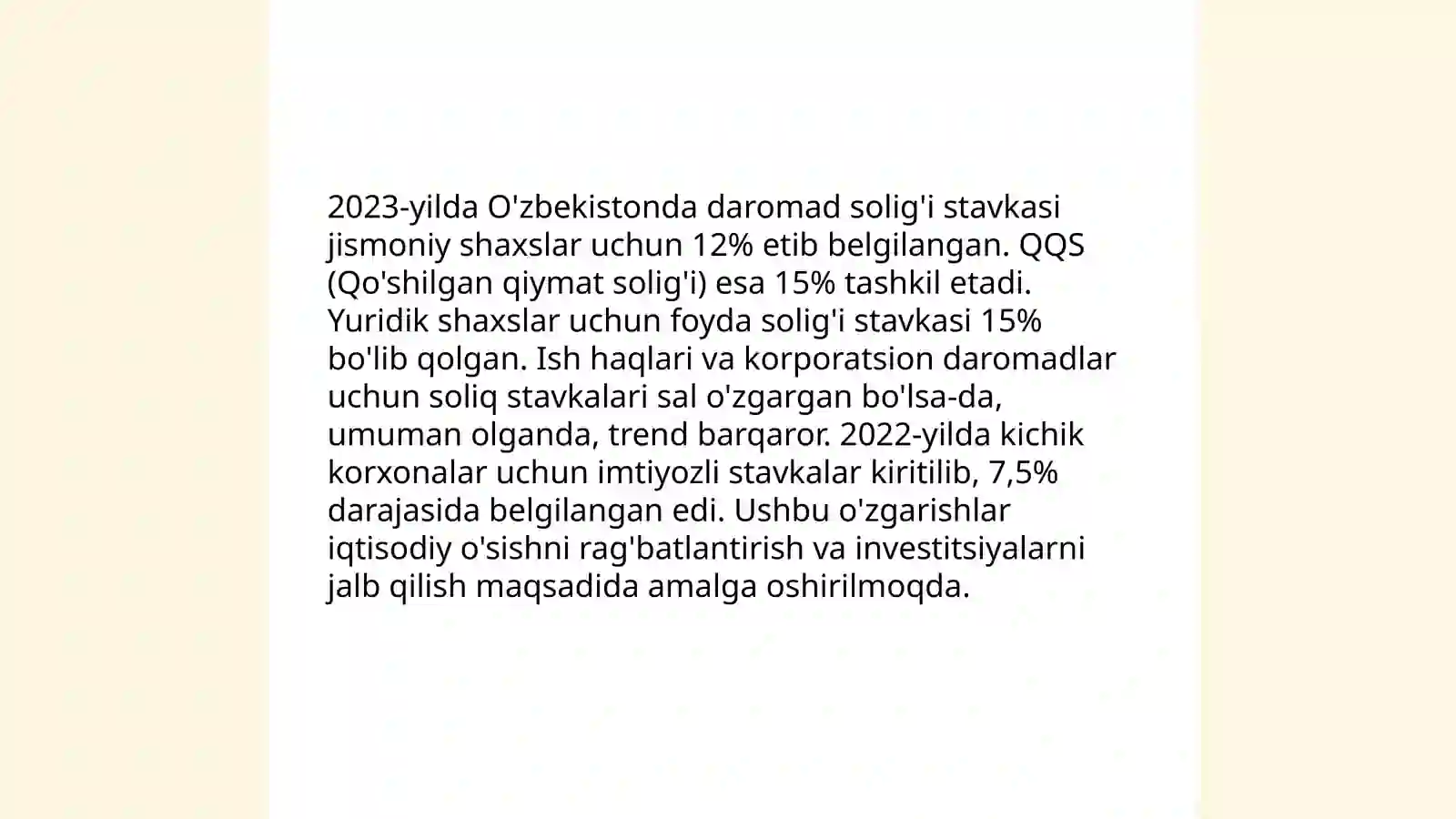 2023-yilda O'zbekistonda daromad solig'i stavkasi jismoniy shaxslar uchun 12% etib belgilangan. QQS (Qo'shilgan qiymat solig'i) esa 15% tashkil etadi. Yuridik shaxslar uchun foyda solig'i stavkasi 15% bo'lib qolgan. Ish haqlari va korporatsion daromadlar uchun soliq stavkalari sal o'zgargan bo'lsa-da, umuman olganda, trend barqaror. 2022-yilda kichik korxonalar uchun imtiyozli stavkalar kiritilib, 7,5% darajasida belgilangan edi. Ushbu o'zgarishlar iqtisodiy o'sishni rag'batlantirish va investitsiyalarni jalb qilish maqsadida amalga oshirilmoqda.